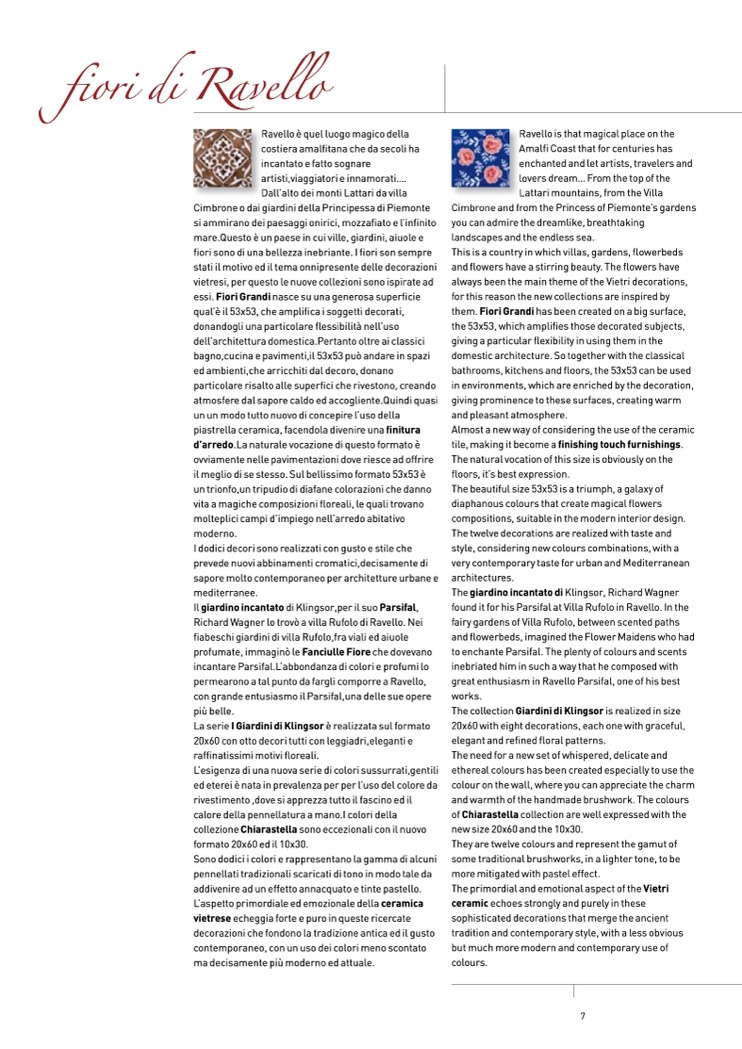 fiori di Ravello

Ravello è quel luogo magico della costiera amalfitana che da secoli ha incantato e fatto sognare artisti,viaggiatori e innamorati.... Dall'alto dei monti Lattari da villa Cimbrone o dai giardini della Principessa di Piemonte si ammirano dei paesaggi onirici, mozzafiato e l'infinito mare.Questo è un paese in cui ville, giardini, aiuole e fiori sono di una bellezza inebriante. I fiori son sempre stati il motivo ed il tema onnipresente delle decorazioni vietresi, per questo le nuove collezioni sono ispirate ad essi. **Fiori Grandi** nasce su una generosa superficie qual'è il 53x53, che amplifica i soggetti decorati, donandogli una particolare flessibilità nell'uso dell'architettura domestica.Pertanto oltre ai classici bagno,cucina e pavimenti,il 53x53 può andare in spazi ed ambienti,che arricchiti dal decoro, donano particolare risalto alle superfici che rivestono, creando atmosfere dal sapore caldo ed accogliente.Quindi quasi un un modo tutto nuovo di concepire l'uso della piastrella ceramica, facendola divenire una **finitura d'arredo**.La naturale vocazione di questo formato è ovviamente nelle pavimentazioni dove riesce ad offrire il meglio di se stesso. Sul bellissimo formato 53x53 è un trionfo,un tripudio di diafane colorazioni che danno vita a magiche composizioni floreali, le quali trovano molteplici campi d'impiego nell'arredo abitativo moderno.
I dodici decori sono realizzati con gusto e stile che prevede nuovi abbinamenti cromatici,decisamente di sapore molto contemporaneo per architetture urbane e mediterranee.
Il **giardino incantato** di Klingsor,per il suo **Parsifal**, Richard Wagner lo trovò a villa Rufolo di Ravello. Nei fiabeschi giardini di villa Rufolo,fra viali ed aiuole profumate, immaginò le **Fanciulle Fiore** che dovevano incantare Parsifal.L'abbondanza di colori e profumi lo permearono a tal punto da fargli comporre a Ravello, con grande entusiasmo il Parsifal,una delle sue opere più belle.
La serie **I Giardini di Klingsor** è realizzata sul formato 20x60 con otto decori tutti con leggiadri,eleganti e raffinatissimi motivi floreali.
L'esigenza di una nuova serie di colori sussurrati,gentili ed eterei è nata in prevalenza per per l'uso del colore da rivestimento ,dove si apprezza tutto il fascino ed il calore della pennellatura a mano.I colori della collezione **Chiarastella** sono eccezionali con il nuovo formato 20x60 ed il 10x30.
Sono dodici i colori e rappresentano la gamma di alcuni pennellati tradizionali scaricati di tono in modo tale da addivenire ad un effetto annacquato e tinte pastello.
L'aspetto primordiale ed emozionale della **ceramica vietrese** echeggia forte e puro in queste ricercate decorazioni che fondono la tradizione antica ed il gusto contemporaneo, con un uso dei colori meno scontato ma decisamente più moderno ed attuale.

Ravello is that magical place on the Amalfi Coast that for centuries has enchanted and let artists, travelers and lovers dream... From the top of the Lattari mountains, from the Villa Cimbrone and from the Princess of Piemonte's gardens you can admire the dreamlike, breathtaking landscapes and the endless sea.
This is a country in which villas, gardens, flowerbeds and flowers have a stirring beauty. The flowers have always been the main theme of the Vietri decorations, for this reason the new collections are inspired by them. **Fiori Grandi** has been created on a big surface, the 53x53, which amplifies those decorated subjects, giving a particular flexibility in using them in the domestic architecture. So together with the classical bathrooms, kitchens and floors, the 53x53 can be used in environments, which are enriched by the decoration, giving prominence to these surfaces, creating warm and pleasant atmosphere.
Almost a new way of considering the use of the ceramic tile, making it become a **finishing touch furnishings**. The natural vocation of this size is obviously on the floors, it's best expression.
The beautiful size 53x53 is a triumph, a galaxy of diaphanous colours that create magical flowers compositions, suitable in the modern interior design.
The twelve decorations are realized with taste and style, considering new colours combinations, with a very contemporary taste for urban and Mediterranean architectures.
The **giardino incantato di** Klingsor, Richard Wagner found it for his Parsifal at Villa Rufolo in Ravello. In the fairy gardens of Villa Rufolo, between scented paths and flowerbeds, imagined the Flower Maidens who had to enchante Parsifal. The plenty of colours and scents inebriated him in such a way that he composed with great enthusiasm in Ravello Parsifal, one of his best works.
The collection **Giardini di Klingsor** is realized in size 20x60 with eight decorations, each one with graceful, elegant and refined floral patterns.
The need for a new set of whispered, delicate and ethereal colours has been created especially to use the colour on the wall, where you can appreciate the charm and warmth of the handmade brushwork. The colours of **Chiarastella** collection are well expressed with the new size 20x60 and the 10x30.
They are twelve colours and represent the gamut of some traditional brushworks, in a lighter tone, to be more mitigated with pastel effect.
The primordial and emotional aspect of the **Vietri ceramic** echoes strongly and purely in these sophisticated decorations that merge the ancient tradition and contemporary style, with a less obvious but much more modern and contemporary use of colours.

7